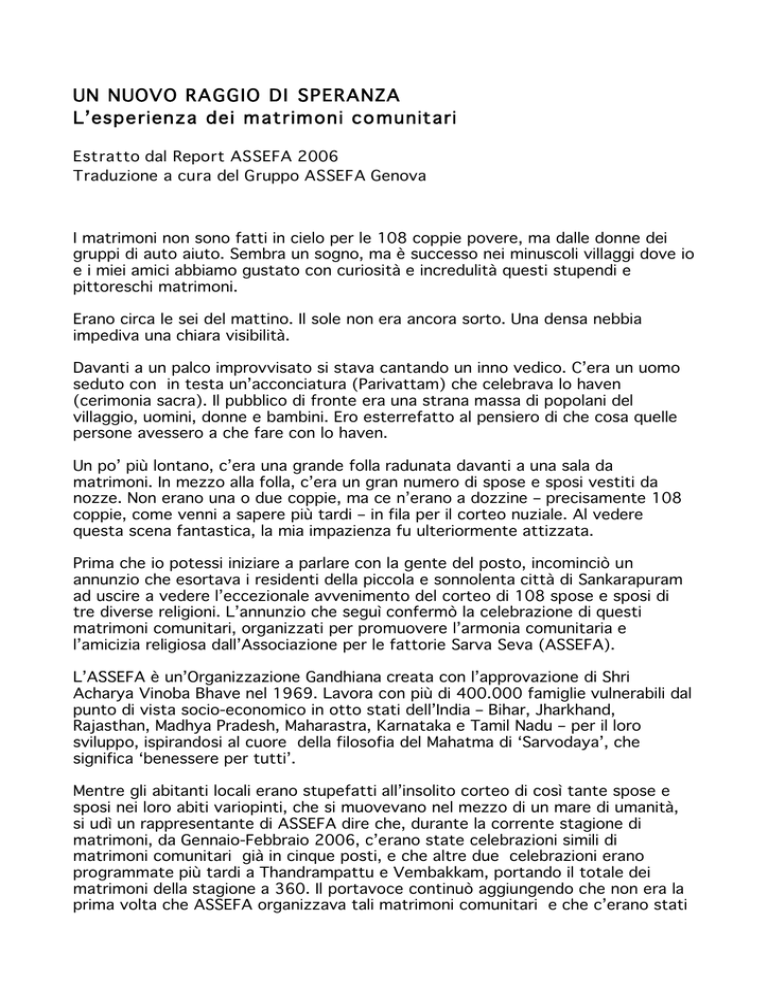 UN NUOVO RAGGIO DI SPERANZA
L'esperienza dei matrimoni comunitari

Estratto dal Report ASSEFA 2006
Traduzione a cura del Gruppo ASSEFA Genova

I matrimoni non sono fatti in cielo per le 108 coppie povere, ma dalle donne dei gruppi di auto aiuto. Sembra un sogno, ma è successo nei minuscoli villaggi dove io e i miei amici abbiamo gustato con curiosità e incredulità questi stupendi e pittoreschi matrimoni.

Erano circa le sei del mattino. Il sole non era ancora sorto. Una densa nebbia impediva una chiara visibilità.

Davanti a un palco improvvisato si stava cantando un inno vedico. C'era un uomo seduto con in testa un'acconciatura (Parivattam) che celebrava lo haven (cerimonia sacra). Il pubblico di fronte era una strana massa di popolani del villaggio, uomini, donne e bambini. Ero esterrefatto al pensiero di che cosa quelle persone avessero a che fare con lo haven.

Un po' più lontano, c'era una grande folla radunata davanti a una sala da matrimoni. In mezzo alla folla, c'era un gran numero di spose e sposi vestiti da nozze. Non erano una o due coppie, ma ce n'erano a dozzine – precisamente 108 coppie, come venni a sapere più tardi – in fila per il corteo nuziale. Al vedere questa scena fantastica, la mia impazienza fu ulteriormente attizzata.

Prima che io potessi iniziare a parlare con la gente del posto, incominciò un annunzio che esortava i residenti della piccola e sonnolenta città di Sankarapuram ad uscire a vedere l'eccezionale avvenimento del corteo di 108 spose e sposi di tre diverse religioni. L'annunzio che seguì confermò la celebrazione di questi matrimoni comunitari, organizzati per promuovere l'armonia comunitaria e l'amicizia religiosa dall'Associazione per le fattorie Sarva Seva (ASSEFA).

L'ASSEFA è un'Organizzazione Gandhiana creata con l'approvazione di Shri Acharya Vinoba Bhave nel 1969. Lavora con più di 400.000 famiglie vulnerabili dal punto di vista socio-economico in otto stati dell'India – Bihar, Jharkhand, Rajasthan, Madhya Pradesh, Maharastra, Karnataka e Tamil Nadu – per il loro sviluppo, ispirandosi al cuore della filosofia del Mahatma di 'Sarvodaya', che significa 'benessere per tutti'.

Mentre gli abitanti locali erano stupefatti all'insolito corteo di così tante spose e sposi nei loro abiti variopinti, che si muovevano nel mezzo di un mare di umanità, si udì un rappresentante di ASSEFA dire che, durante la corrente stagione di matrimoni, da Gennaio-Febbraio 2006, c'erano state celebrazioni simili di matrimoni comunitari già in cinque posti, e che altre due celebrazioni erano programmate più tardi a Thandrampattu e Vembakkam, portando il totale dei matrimoni della stagione a 360. Il portavoce continuò aggiungendo che non era la prima volta che ASSEFA organizzava tali matrimoni comunitari e che c'erano stati